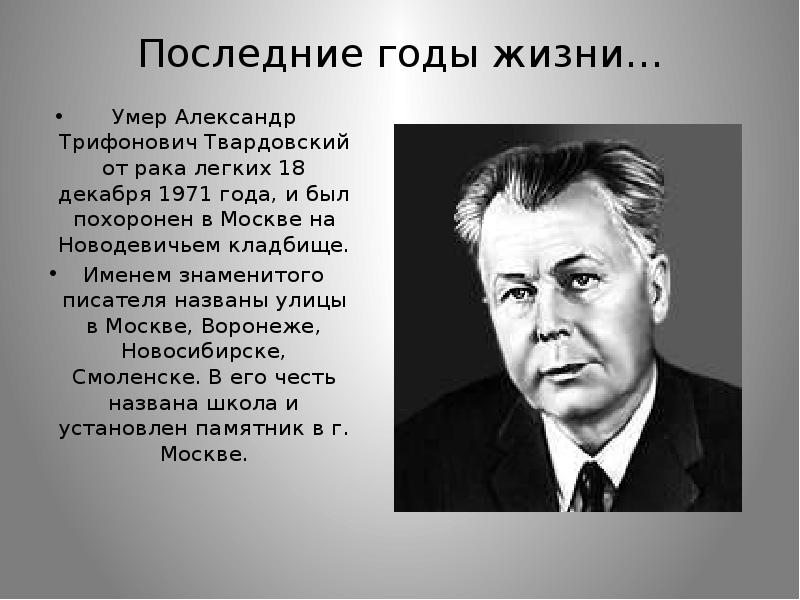 Последние годы жизни…

• Умер Александр Трифонович Твардовский от рака легких 18 декабря 1971 года, и был похоронен в Москве на Новодевичьем кладбище.

• Именем знаменитого писателя названы улицы в Москве, Воронеже, Новосибирске, Смоленске. В его честь названа школа и установлен памятник в г. Москве.